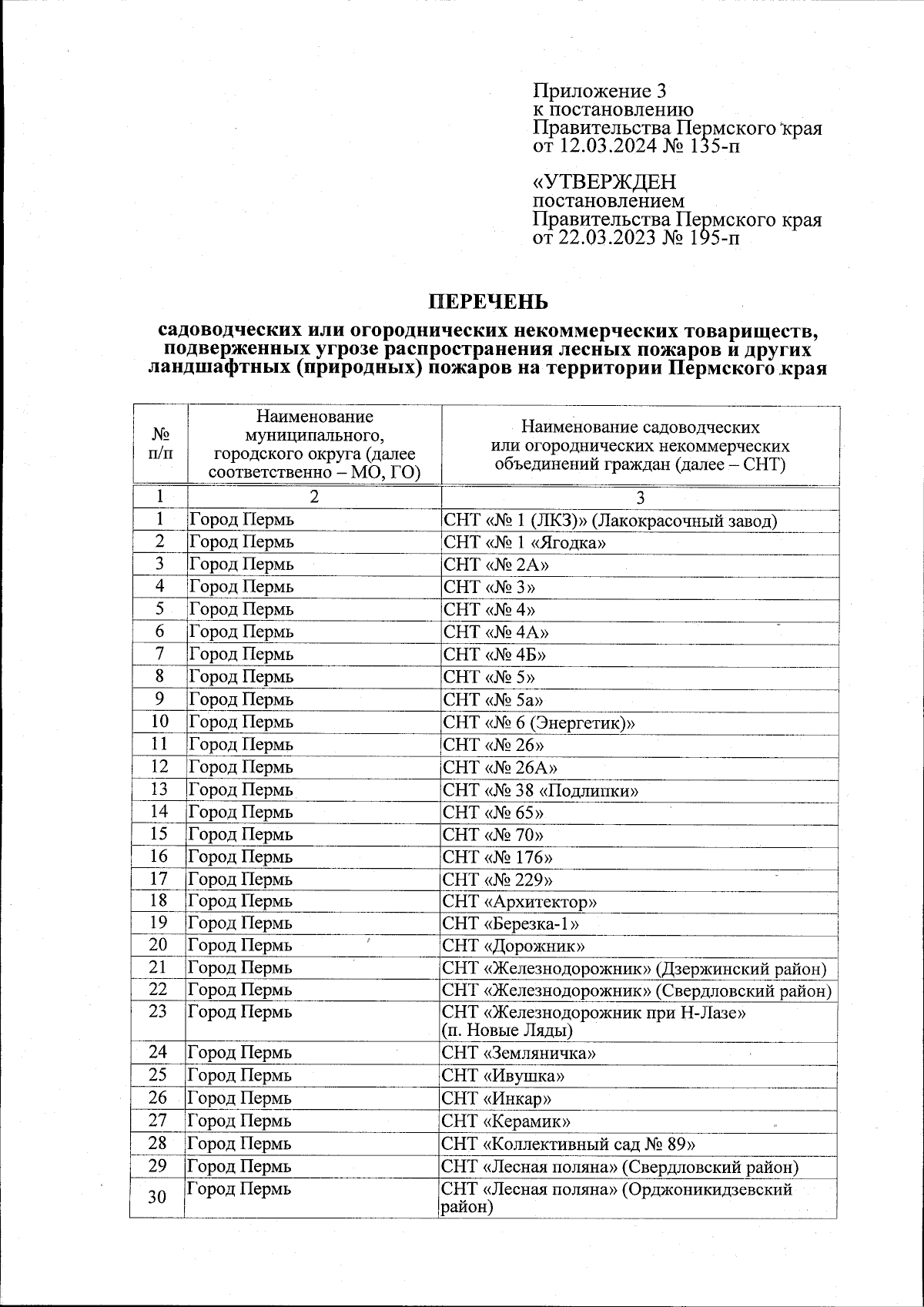 Приложение 3
к постановлению
Правительства Пермского края
от 12.03.2024 № 135-п

«УТВЕРЖДЕН
постановлением
Правительства Пермского края
от 22.03.2023 № 195-п

ПЕРЕЧЕНЬ

садоводческих или огороднических некоммерческих товариществ, подверженных угрозе распространения лесных пожаров и других ландшафтных (природных) пожаров на территории Пермского края

| № п/п | Наименование муниципального, городского округа (далее соответственно – МО, ГО) | Наименование садоводческих или огороднических некоммерческих объединений граждан (далее – СНТ) |
|---|---|---|
| 1 | 2 | 3 |
| 1 | Город Пермь | СНТ «№ 1 (ЛКЗ)» (Лакокрасочный завод) |
| 2 | Город Пермь | СНТ «№ 1 «Ягодка» |
| 3 | Город Пермь | СНТ «№ 2А» |
| 4 | Город Пермь | СНТ «№ 3» |
| 5 | Город Пермь | СНТ «№ 4» |
| 6 | Город Пермь | СНТ «№ 4А» |
| 7 | Город Пермь | СНТ «№ 4Б» |
| 8 | Город Пермь | СНТ «№ 5» |
| 9 | Город Пермь | СНТ «№ 5а» |
| 10 | Город Пермь | СНТ «№ 6 (Энергетик)» |
| 11 | Город Пермь | СНТ «№ 26» |
| 12 | Город Пермь | СНТ «№ 26А» |
| 13 | Город Пермь | СНТ «№ 38 «Подлипки» |
| 14 | Город Пермь | СНТ «№ 65» |
| 15 | Город Пермь | СНТ «№ 70» |
| 16 | Город Пермь | СНТ «№ 176» |
| 17 | Город Пермь | СНТ «№ 229» |
| 18 | Город Пермь | СНТ «Архитектор» |
| 19 | Город Пермь | СНТ «Березка-1» |
| 20 | Город Пермь | СНТ «Дорожник» |
| 21 | Город Пермь | СНТ «Железнодорожник» (Дзержинский район) |
| 22 | Город Пермь | СНТ «Железнодорожник» (Свердловский район) |
| 23 | Город Пермь | СНТ «Железнодорожник при Н-Лазе» (п. Новые Ляды) |
| 24 | Город Пермь | СНТ «Земляничка» |
| 25 | Город Пермь | СНТ «Ивушка» |
| 26 | Город Пермь | СНТ «Инкар» |
| 27 | Город Пермь | СНТ «Керамик» |
| 28 | Город Пермь | СНТ «Коллективный сад № 89» |
| 29 | Город Пермь | СНТ «Лесная поляна» (Свердловский район) |
| 30 | Город Пермь | СНТ «Лесная поляна» (Орджоникидзевский район) |